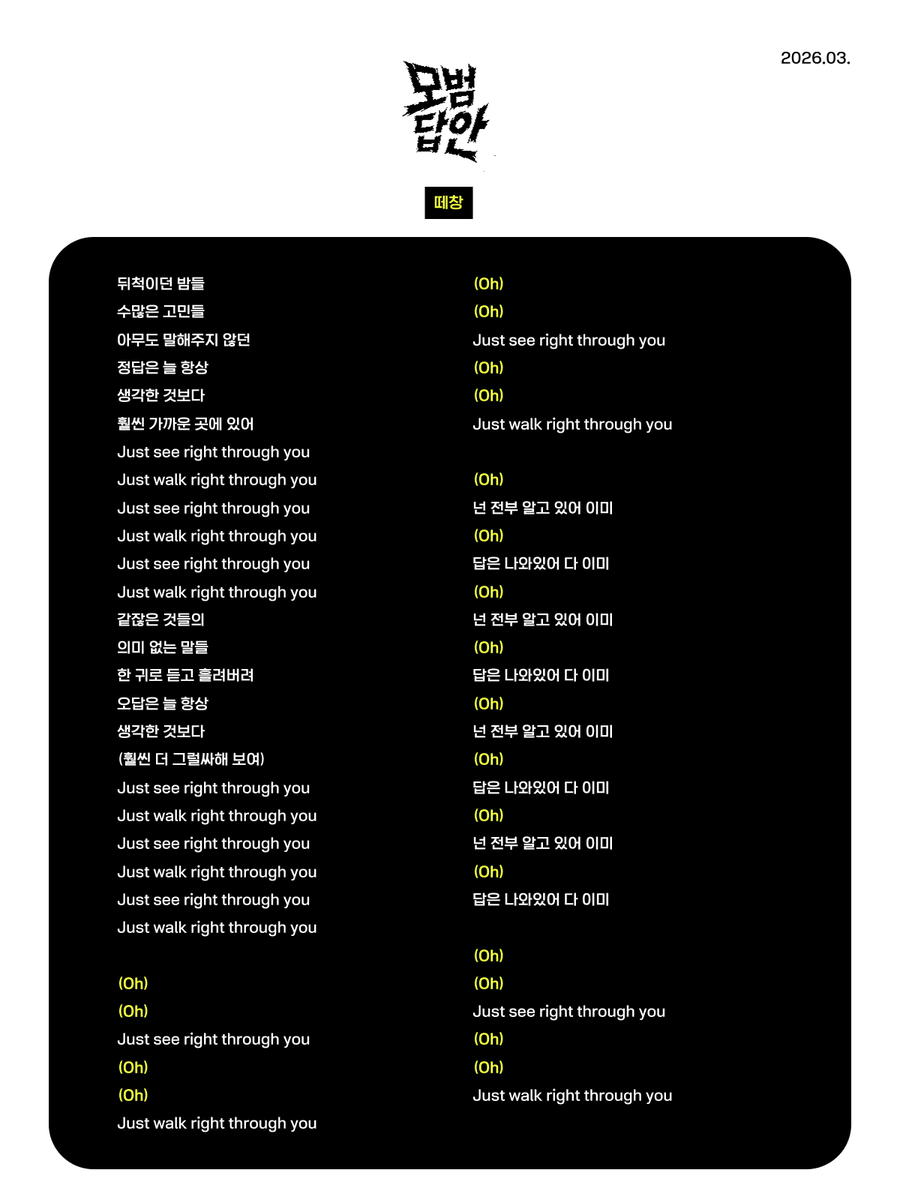 2026.03.

모범
답안

떼창

뒤척이던 밤들
수많은 고민들
아무도 말해주지 않던
정답은 늘 항상
생각한 것보다
훨씬 가까운 곳에 있어
Just see right through you
Just walk right through you
Just see right through you
Just walk right through you
Just see right through you
Just walk right through you
같잖은 것들의
의미 없는 말들
한 귀로 듣고 흘려버려
오답은 늘 항상
생각한 것보다
(훨씬 더 그럴싸해 보여)
Just see right through you
Just walk right through you
Just see right through you
Just walk right through you
Just see right through you
Just walk right through you

(Oh)
(Oh)
Just see right through you
(Oh)
(Oh)
Just walk right through you

(Oh)
(Oh)
Just see right through you
(Oh)
(Oh)
Just walk right through you

(Oh)
넌 전부 알고 있어 이미
(Oh)
답은 나와있어 다 이미
(Oh)
넌 전부 알고 있어 이미
(Oh)
답은 나와있어 다 이미
(Oh)
넌 전부 알고 있어 이미
(Oh)
답은 나와있어 다 이미
(Oh)
넌 전부 알고 있어 이미
(Oh)
답은 나와있어 다 이미

(Oh)
(Oh)
Just see right through you
(Oh)
(Oh)
Just walk right through you